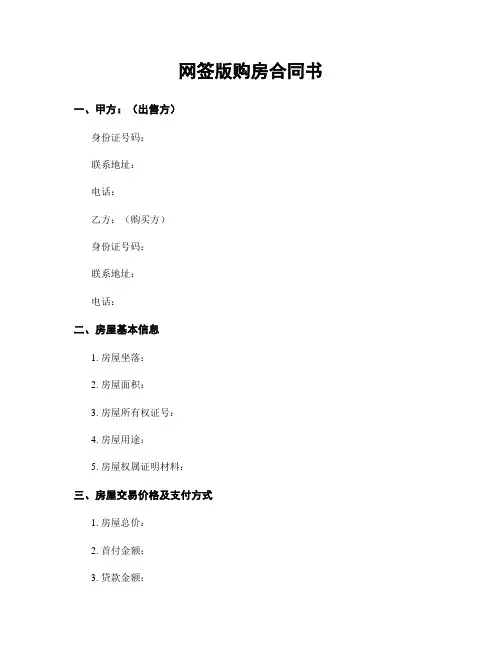 网签版购房合同书

一、甲方：（出售方）

身份证号码：

联系地址：

电话：

乙方：（购买方）

身份证号码：

联系地址：

电话：

二、房屋基本信息

1. 房屋坐落：

2. 房屋面积：

3. 房屋所有权证号：

4. 房屋用途：

5. 房屋权属证明材料：

三、房屋交易价格及支付方式

1. 房屋总价：

2. 首付金额：

3. 贷款金额：